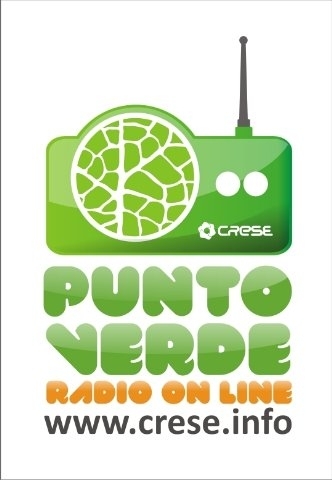 CRESE

PUNTO
VERDE
RADIO ON LINE
www.crese.info